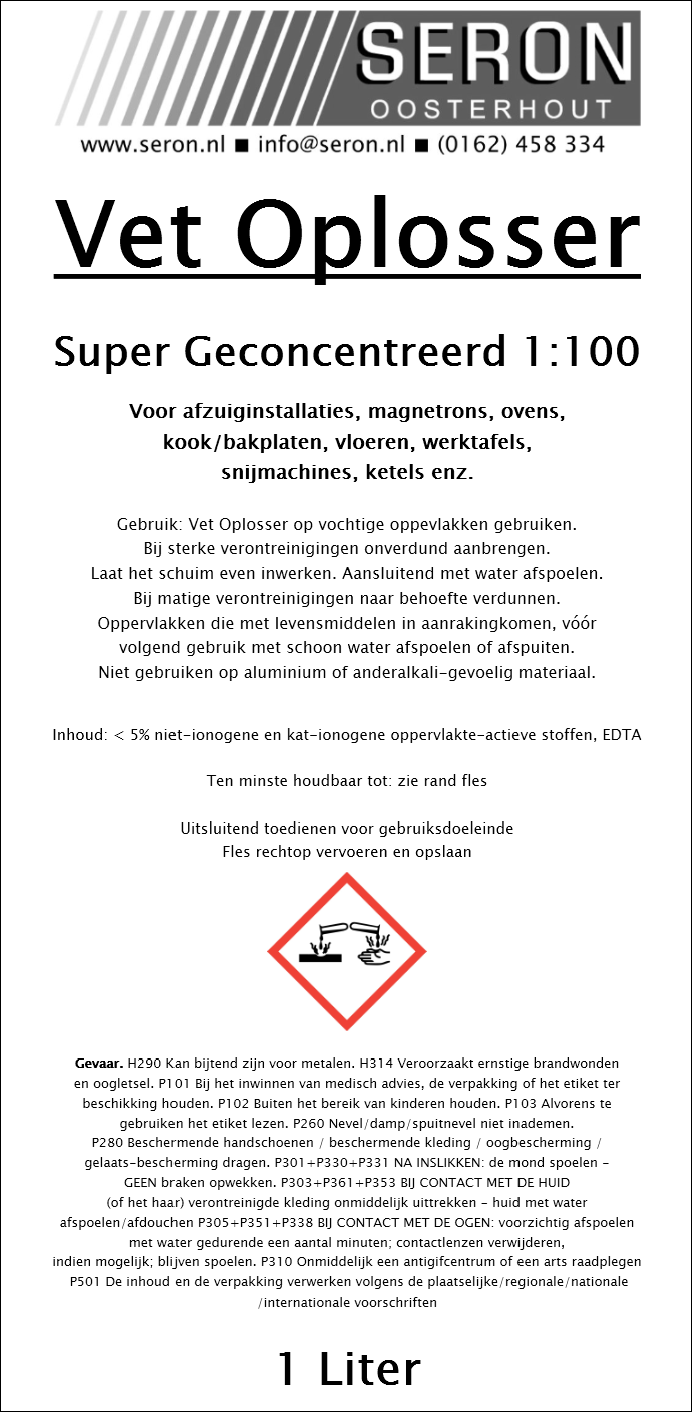 SERON
OOSTERHOUT

www.seron.nl ■ info@seron.nl ■ (0162) 458 334

Vet Oplosser

Super Geconcentreerd 1:100

Voor afzuiginstallaties, magnetrons, ovens, kook/bakplaten, vloeren, werktafels, snijmachines, ketels enz.

Gebruik: Vet Oplosser op vochtige oppevlakken gebruiken. Bij sterke verontreinigingen onverdund aanbrengen. Laat het schuim even inwerken. Aansluitend met water afspoelen. Bij matige verontreinigingen naar behoefte verdunnen. Oppervlakken die met levensmiddelen in aanrakingkomen, vóór volgend gebruik met schoon water afspoelen of afspuiten. Niet gebruiken op aluminium of anderalkali-gevoelig materiaal.

Inhoud: < 5% niet-ionogene en kat-ionogene oppervlakte-actieve stoffen, EDTA

Ten minste houdbaar tot: zie rand fles

Uitsluitend toedienen voor gebruiksdoeleinde
Fles rechtop vervoeren en opslaan

Gevaar. H290 Kan bijtend zijn voor metalen. H314 Veroorzaakt ernstige brandwonden en oogletsel. P101 Bij het inwinnen van medisch advies, de verpakking of het etiket ter beschikking houden. P102 Buiten het bereik van kinderen houden. P103 Alvorens te gebruiken het etiket lezen. P260 Nevel/damp/spuitnevel niet inademen. P280 Beschermende handschoenen / beschermende kleding / oogbescherming / gelaats-bescherming dragen. P301+P330+P331 NA INSLIKKEN: de mond spoelen – GEEN braken opwekken. P303+P361+P353 BIJ CONTACT MET DE HUID (of het haar) verontreinigde kleding onmiddelijk uittrekken – huid met water afspoelen/afdouchen P305+P351+P338 BIJ CONTACT MET DE OGEN: voorzichtig afspoelen met water gedurende een aantal minuten; contactlenzen verwijderen, indien mogelijk; blijven spoelen. P310 Onmiddelijk een antigifcentrum of een arts raadplegen P501 De inhoud en de verpakking verwerken volgens de plaatselijke/regionale/nationale /internationale voorschriften

1 Liter